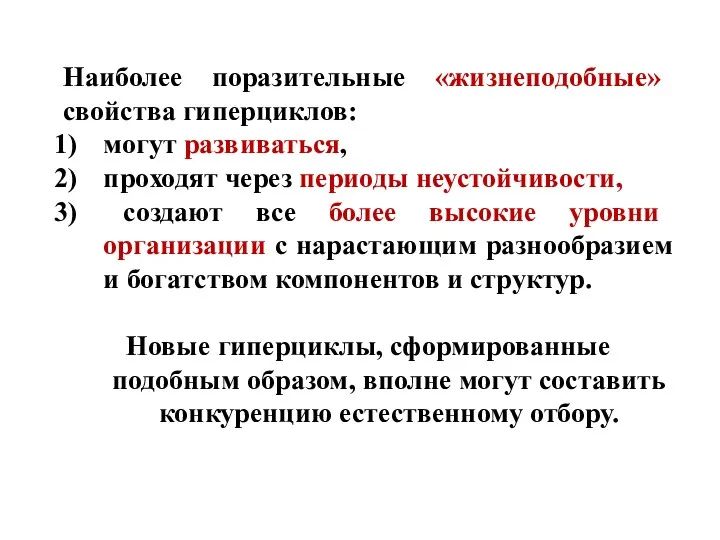 Наиболее поразительные «жизнеподобные» свойства гиперциклов:
1) могут развиваться,
2) проходят через периоды неустойчивости,
3) создают все более высокие уровни организации с нарастающим разнообразием и богатством компонентов и структур.

Новые гиперциклы, сформированные подобным образом, вполне могут составить конкуренцию естественному отбору.